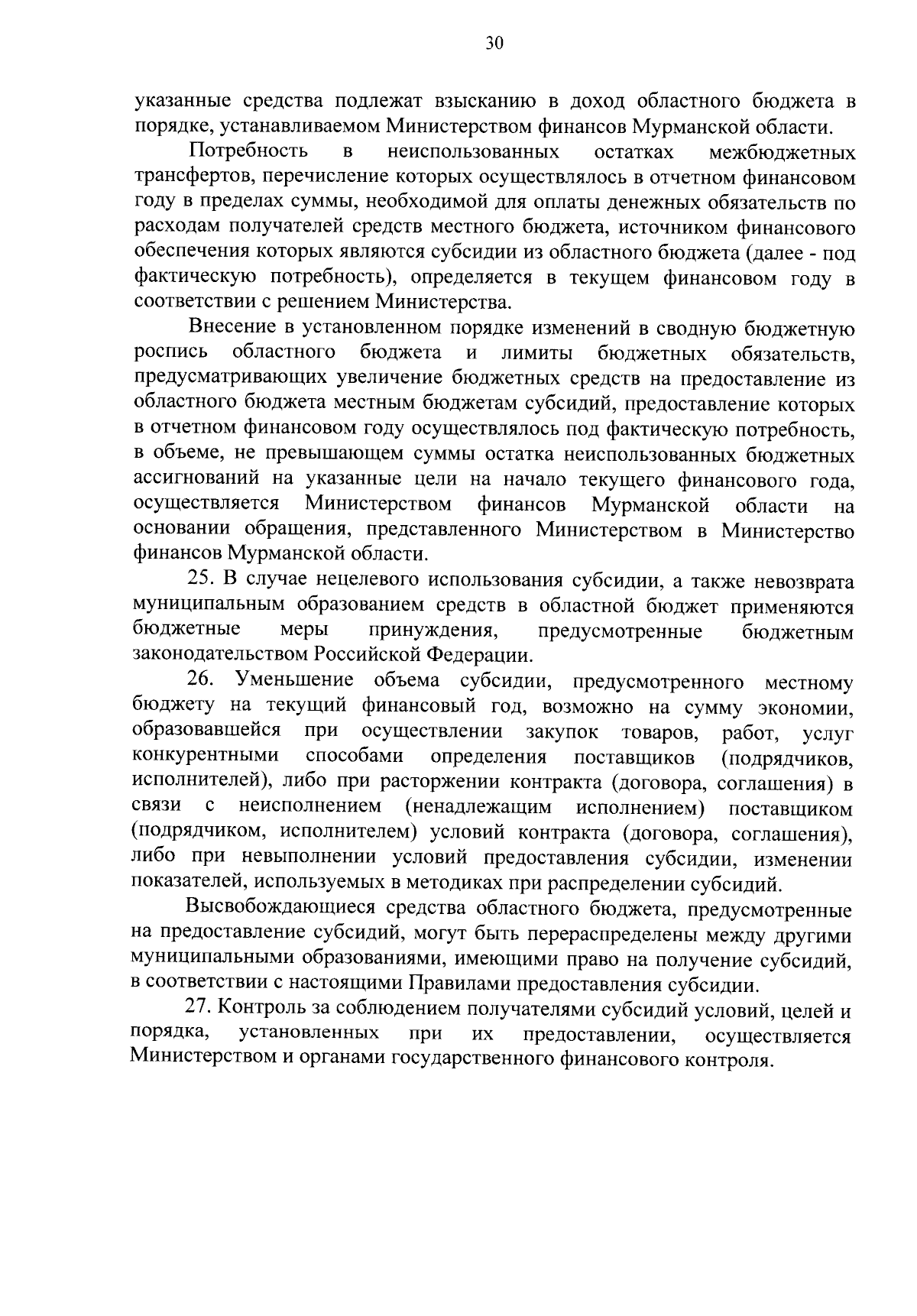 30

указанные средства подлежат взысканию в доход областного бюджета в порядке, устанавливаемом Министерством финансов Мурманской области.

Потребность в неиспользованных остатках межбюджетных трансфертов, перечисление которых осуществлялось в отчетном финансовом году в пределах суммы, необходимой для оплаты денежных обязательств по расходам получателей средств местного бюджета, источником финансового обеспечения которых являются субсидии из областного бюджета (далее - под фактическую потребность), определяется в текущем финансовом году в соответствии с решением Министерства.

Внесение в установленном порядке изменений в сводную бюджетную роспись областного бюджета и лимиты бюджетных обязательств, предусматривающих увеличение бюджетных средств на предоставление из областного бюджета местным бюджетам субсидий, предоставление которых в отчетном финансовом году осуществлялось под фактическую потребность, в объеме, не превышающем суммы остатка неиспользованных бюджетных ассигнований на указанные цели на начало текущего финансового года, осуществляется Министерством финансов Мурманской области на основании обращения, представленного Министерством в Министерство финансов Мурманской области.

25. В случае нецелевого использования субсидии, а также невозврата муниципальным образованием средств в областной бюджет применяются бюджетные меры принуждения, предусмотренные бюджетным законодательством Российской Федерации.

26. Уменьшение объема субсидии, предусмотренного местному бюджету на текущий финансовый год, возможно на сумму экономии, образовавшейся при осуществлении закупок товаров, работ, услуг конкурентными способами определения поставщиков (подрядчиков, исполнителей), либо при расторжении контракта (договора, соглашения) в связи с неисполнением (ненадлежащим исполнением) поставщиком (подрядчиком, исполнителем) условий контракта (договора, соглашения), либо при невыполнении условий предоставления субсидии, изменении показателей, используемых в методиках при распределении субсидий.

Высвобождающиеся средства областного бюджета, предусмотренные на предоставление субсидий, могут быть перераспределены между другими муниципальными образованиями, имеющими право на получение субсидий, в соответствии с настоящими Правилами предоставления субсидии.

27. Контроль за соблюдением получателями субсидий условий, целей и порядка, установленных при их предоставлении, осуществляется Министерством и органами государственного финансового контроля.